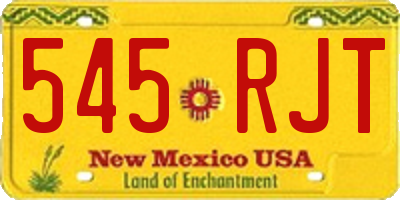 545 RJT

New Mexico USA
Land of Enchantment